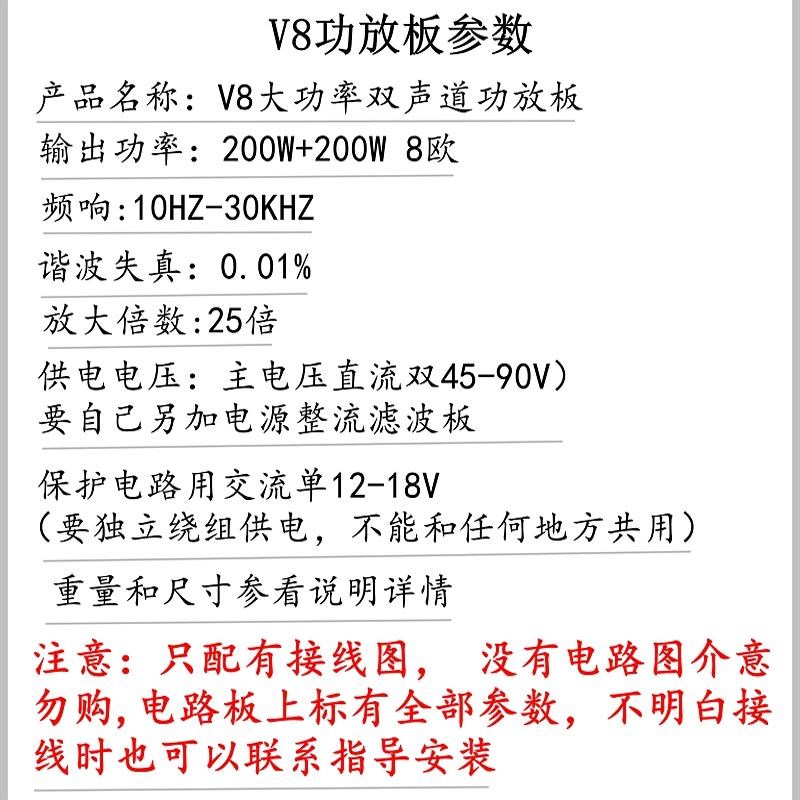 V8功放板参数

产品名称：V8大功率双声道功放板

输出功率：200W+200W 8欧

频响:10HZ-30KHZ

谐波失真：0.01%

放大倍数:25倍

供电电压：主电压直流双45-90V）
要自己另加电源整流滤波板

保护电路用交流单12-18V
（要独立绕组供电，不能和任何地方共用）

重量和尺寸参看说明详情

注意：只配有接线图， 没有电路图介意勿购，电路板上标有全部参数，不明白接线时也可以联系指导安装